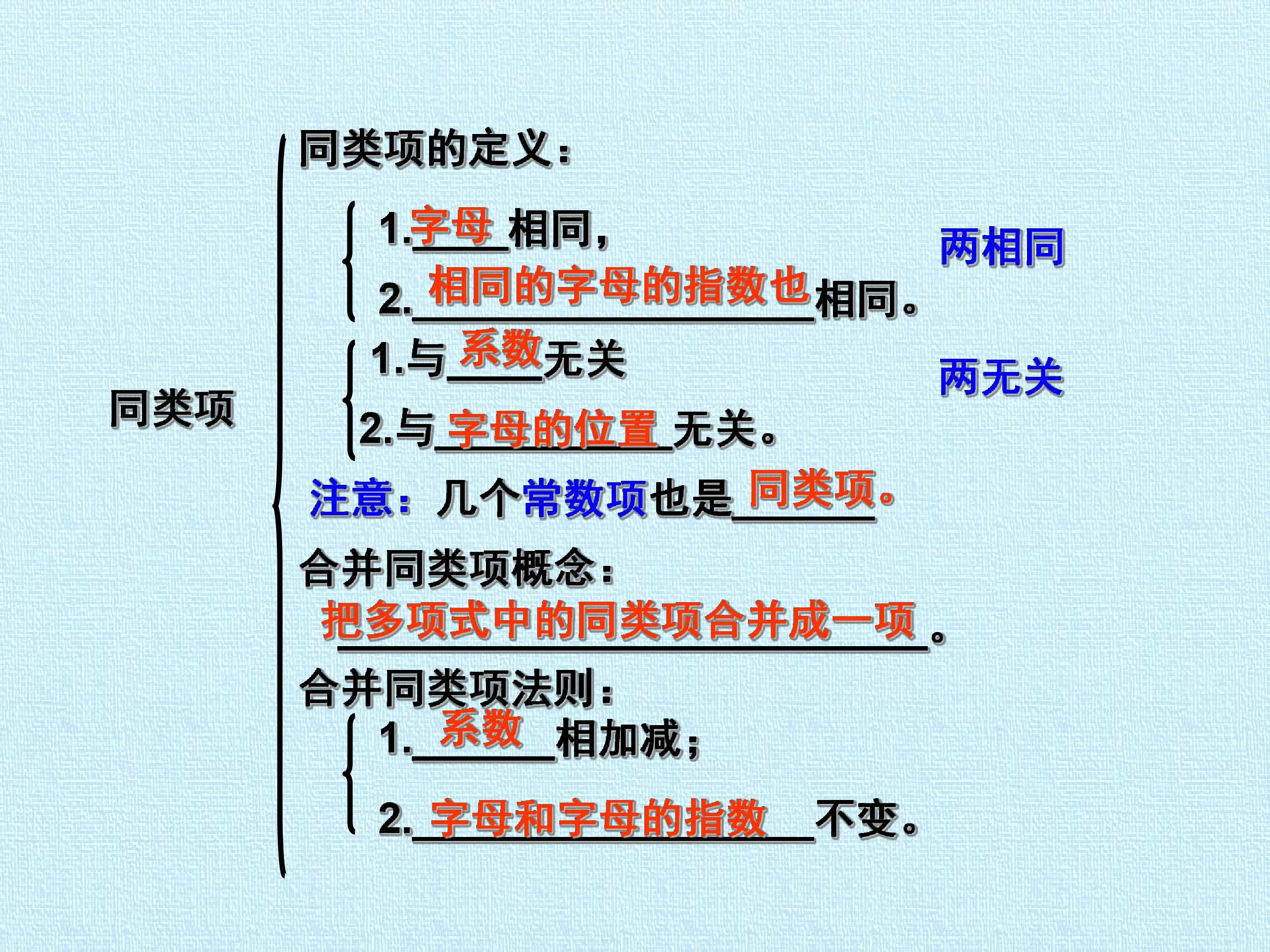 同类项

同类项的定义：

1.字母相同，
2.相同的字母的指数也相同。

两相同

1.与系数无关
2.与字母的位置无关。

两无关

注意：几个常数项也是同类项。

合并同类项概念：
把多项式中的同类项合并成一项。

合并同类项法则：
1.系数相加减；
2.字母和字母的指数不变。